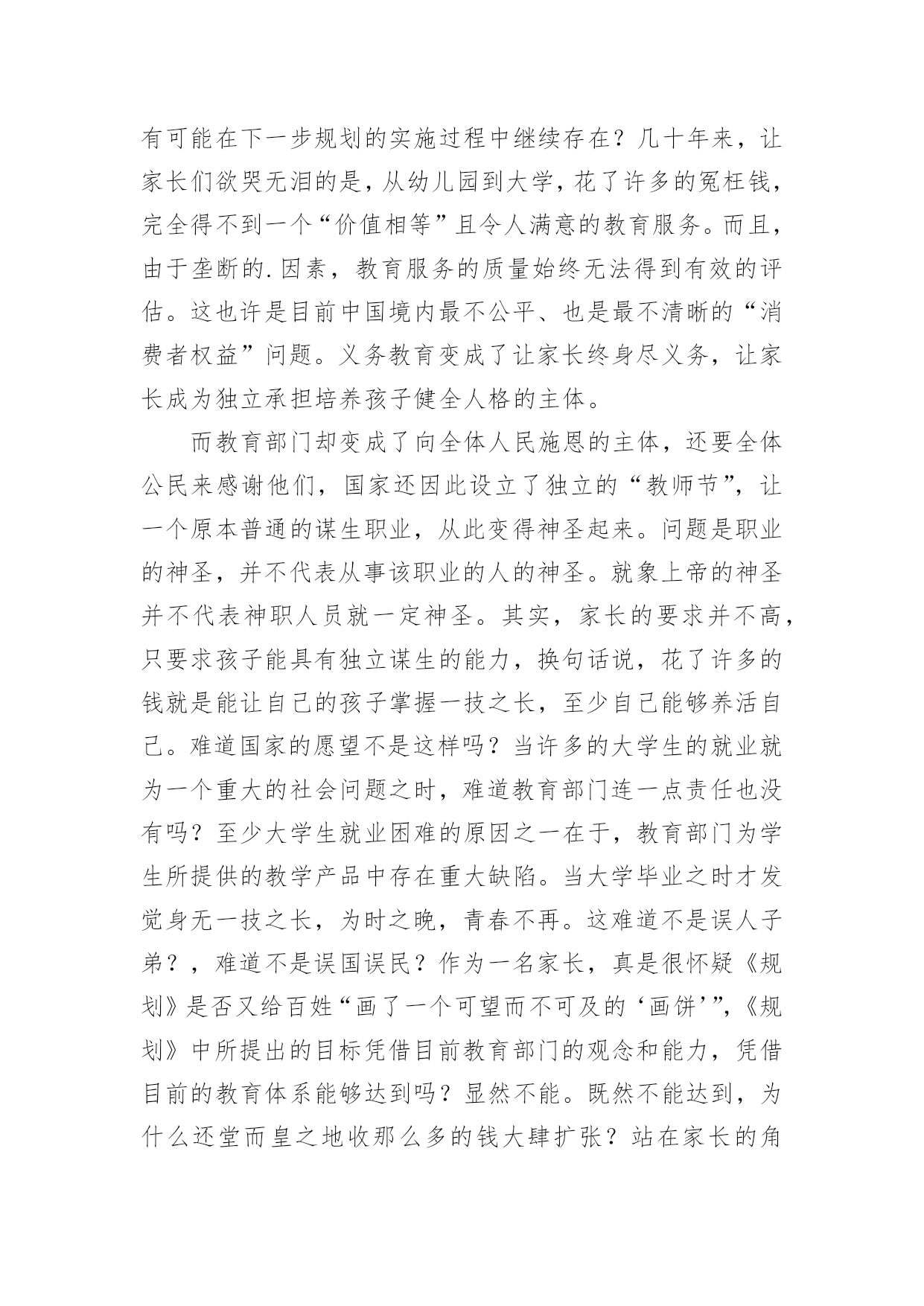 有可能在下一步规划的实施过程中继续存在？几十年来，让家长们欲哭无泪的是，从幼儿园到大学，花了许多的冤枉钱，完全得不到一个“价值相等”且令人满意的教育服务。而且，由于垄断的.因素，教育服务的质量始终无法得到有效的评估。这也许是目前中国境内最不公平、也是最不清晰的“消费者权益”问题。义务教育变成了让家长终身尽义务，让家长成为独立承担培养孩子健全人格的主体。

而教育部门却变成了向全体人民施恩的主体，还要全体公民来感谢他们，国家还因此设立了独立的“教师节”，让一个原本普通的谋生职业，从此变得神圣起来。问题是职业的神圣，并不代表从事该职业的人的神圣。就象上帝的神圣并不代表神职人员就一定神圣。其实，家长的要求并不高，只要求孩子能具有独立谋生的能力，换句话说，花了许多的钱就是能让自己的孩子掌握一技之长，至少自己能够养活自己。难道国家的愿望不是这样吗？当许多的大学生的就业就为一个重大的社会问题之时，难道教育部门连一点责任也没有吗？至少大学生就业困难的原因之一在于，教育部门为学生所提供的教学产品中存在重大缺陷。当大学毕业之时才发觉身无一技之长，为时之晚，青春不再。这难道不是误人子弟？，难道不是误国误民？作为一名家长，真是很怀疑《规划》是否又给百姓“画了一个可望而不可及的‘画饼’”，《规划》中所提出的目标凭借目前教育部门的观念和能力，凭借目前的教育体系能够达到吗？显然不能。既然不能达到，为什么还堂而皇之地收那么多的钱大肆扩张？站在家长的角